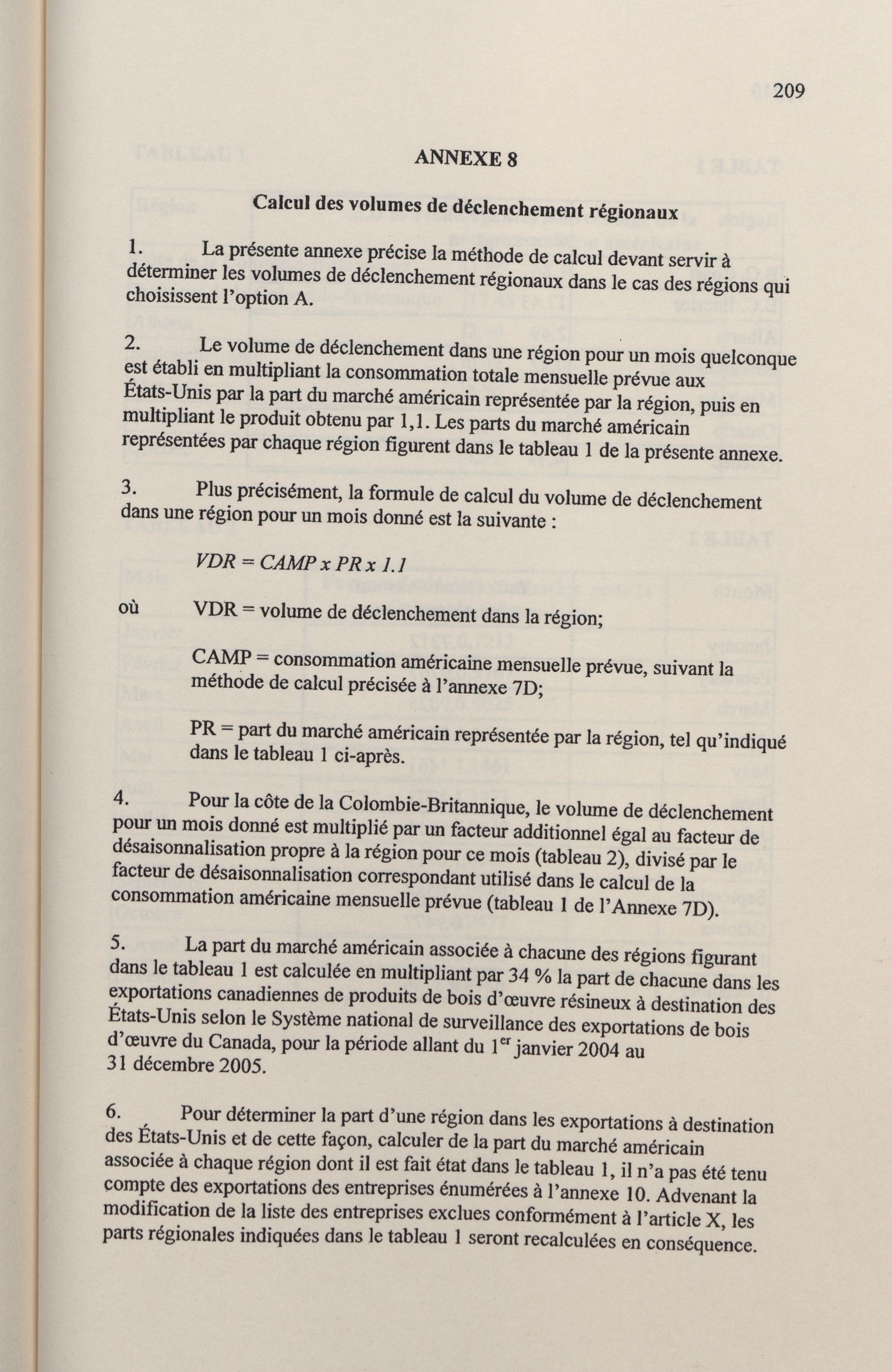 209

ANNEXE 8

Calcul des volumes de déclenchement régionaux

1. La présente annexe précise la méthode de calcul devant servir à déterminer les volumes de déclenchement régionaux dans le cas des régions qui choisissent l'option A.

2. Le volume de déclenchement dans une région pour un mois quelconque est établi en multipliant la consommation totale mensuelle prévue aux États-Unis par la part du marché américain représentée par la région, puis en multipliant le produit obtenu par 1,1. Les parts du marché américain représentées par chaque région figurent dans le tableau 1 de la présente annexe.

3. Plus précisément, la formule de calcul du volume de déclenchement dans une région pour un mois donné est la suivante :

$VDR = CAMP \times PR \times 1.1$

où VDR = volume de déclenchement dans la région;

CAMP = consommation américaine mensuelle prévue, suivant la méthode de calcul précisée à l'annexe 7D;

PR = part du marché américain représentée par la région, tel qu'indiqué dans le tableau 1 ci-après.

4. Pour la côte de la Colombie-Britannique, le volume de déclenchement pour un mois donné est multiplié par un facteur additionnel égal au facteur de désaisonnalisation propre à la région pour ce mois (tableau 2), divisé par le facteur de désaisonnalisation correspondant utilisé dans le calcul de la consommation américaine mensuelle prévue (tableau 1 de l'Annexe 7D).

5. La part du marché américain associée à chacune des régions figurant dans le tableau 1 est calculée en multipliant par 34 % la part de chacune dans les exportations canadiennes de produits de bois d'œuvre résineux à destination des États-Unis selon le Système national de surveillance des exportations de bois d'œuvre du Canada, pour la période allant du 1$^{er}$ janvier 2004 au 31 décembre 2005.

6. Pour déterminer la part d'une région dans les exportations à destination des États-Unis et de cette façon, calculer de la part du marché américain associée à chaque région dont il est fait état dans le tableau 1, il n'a pas été tenu compte des exportations des entreprises énumérées à l'annexe 10. Advenant la modification de la liste des entreprises exclues conformément à l'article X, les parts régionales indiquées dans le tableau 1 seront recalculées en conséquence.